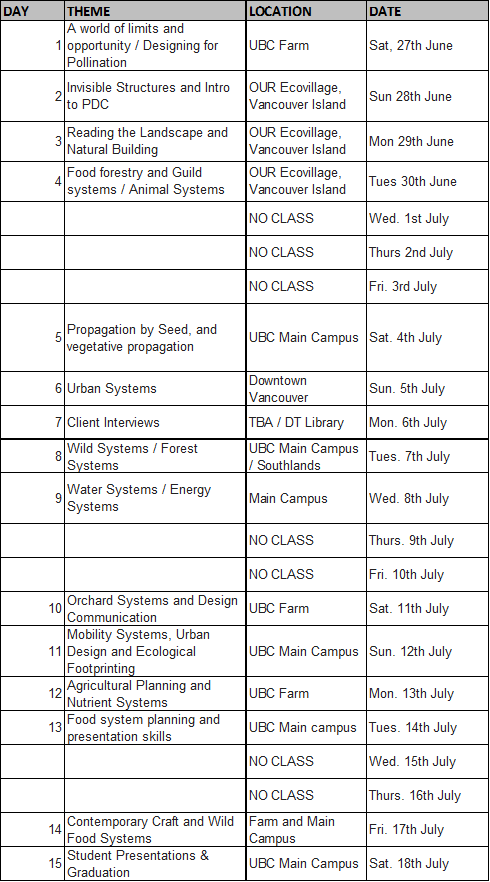 | DAY | THEME | LOCATION | DATE |
|---|---|---|---|
| 1 | A world of limits and opportunity / Designing for Pollination | UBC Farm | Sat, 27th June |
| 2 | Invisible Structures and Intro to PDC | OUR Ecovillage, Vancouver Island | Sun 28th June |
| 3 | Reading the Landscape and Natural Building | OUR Ecovillage, Vancouver Island | Mon 29th June |
| 4 | Food forestry and Guild systems / Animal Systems | OUR Ecovillage, Vancouver Island | Tues 30th June |
| | | NO CLASS | Wed. 1st July |
| | | NO CLASS | Thurs 2nd July |
| | | NO CLASS | Fri. 3rd July |
| 5 | Propagation by Seed, and vegetative propagation | UBC Main Campus | Sat. 4th July |
| 6 | Urban Systems | Downtown Vancouver | Sun. 5th July |
| 7 | Client Interviews | TBA / DT Library | Mon. 6th July |
| 8 | Wild Systems / Forest Systems | UBC Main Campus / Southlands | Tues. 7th July |
| 9 | Water Systems / Energy Systems | Main Campus | Wed. 8th July |
| | | NO CLASS | Thurs. 9th July |
| | | NO CLASS | Fri. 10th July |
| 10 | Orchard Systems and Design Communication | UBC Farm | Sat. 11th July |
| 11 | Mobility Systems, Urban Design and Ecological Footprinting | UBC Main Campus | Sun. 12th July |
| 12 | Agricultural Planning and Nutrient Systems | UBC Farm | Mon. 13th July |
| 13 | Food system planning and presentation skills | UBC Main campus | Tues. 14th July |
| | | NO CLASS | Wed. 15th July |
| | | NO CLASS | Thurs. 16th July |
| 14 | Contemporary Craft and Wild Food Systems | Farm and Main Campus | Fri. 17th July |
| 15 | Student Presentations & Graduation | UBC Main Campus | Sat. 18th July |